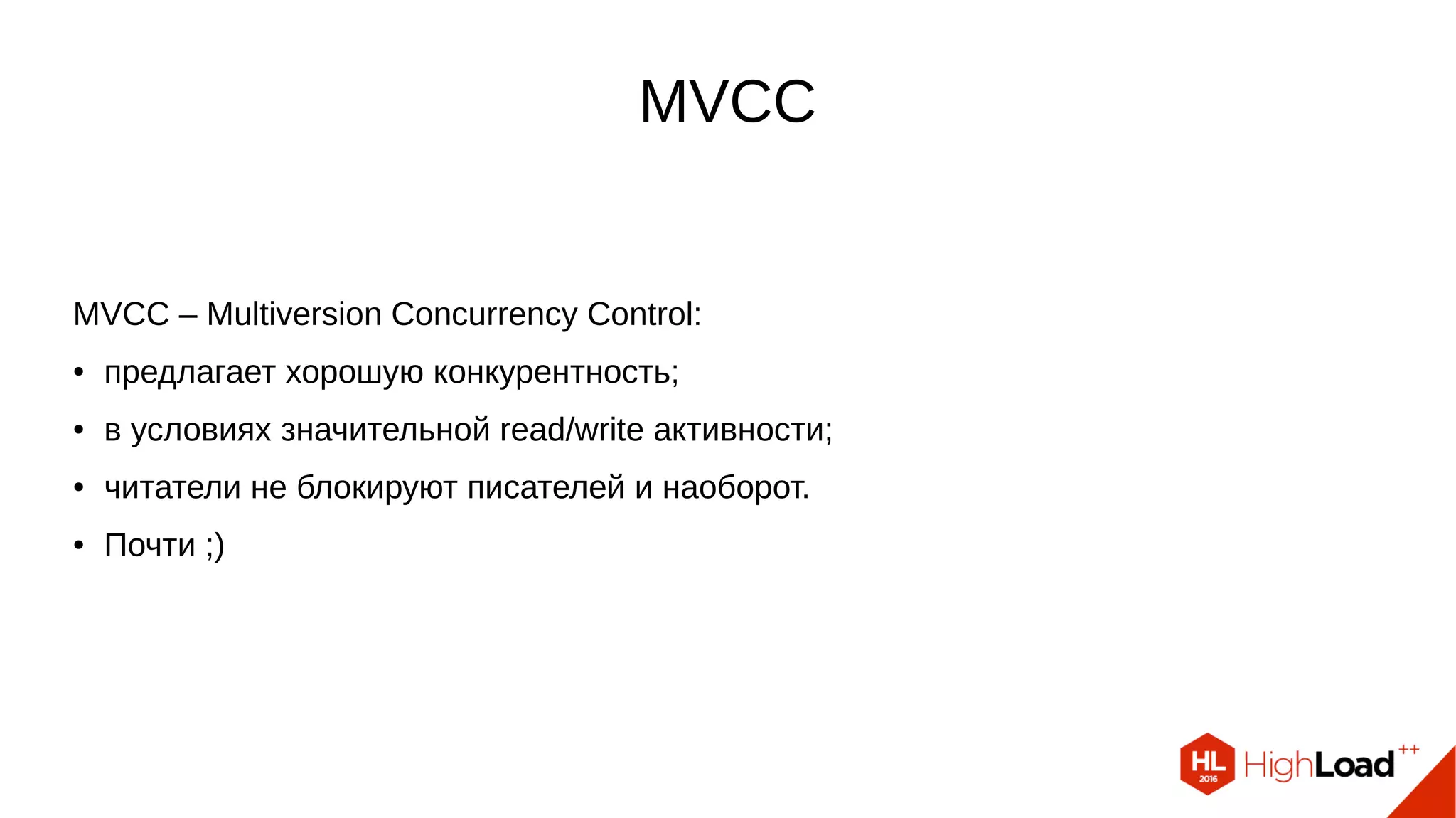 MVCC

MVCC – Multiversion Concurrency Control:

• предлагает хорошую конкурентность;
• в условиях значительной read/write активности;
• читатели не блокируют писателей и наоборот.
• Почти ;)

HL 2016 HighLoad++